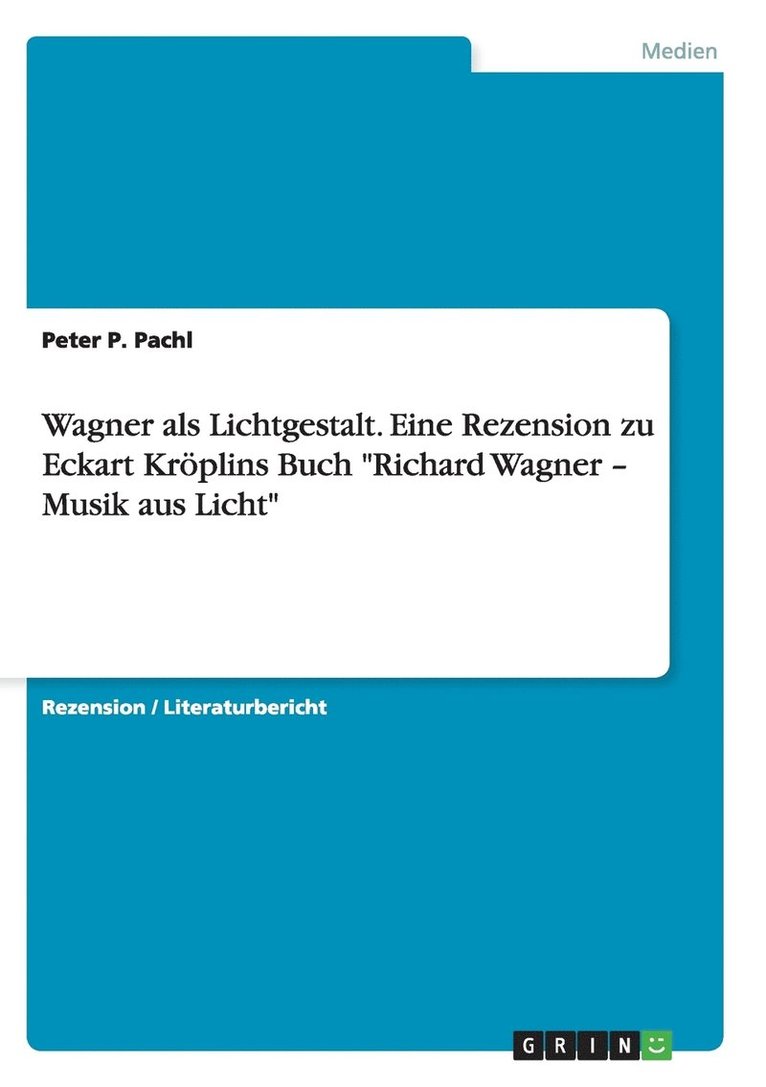 Medien

Peter P. Pachl

Wagner als Lichtgestalt. Eine Rezension zu Eckart Kröplins Buch "Richard Wagner – Musik aus Licht"

Rezension / Literaturbericht

GRIN